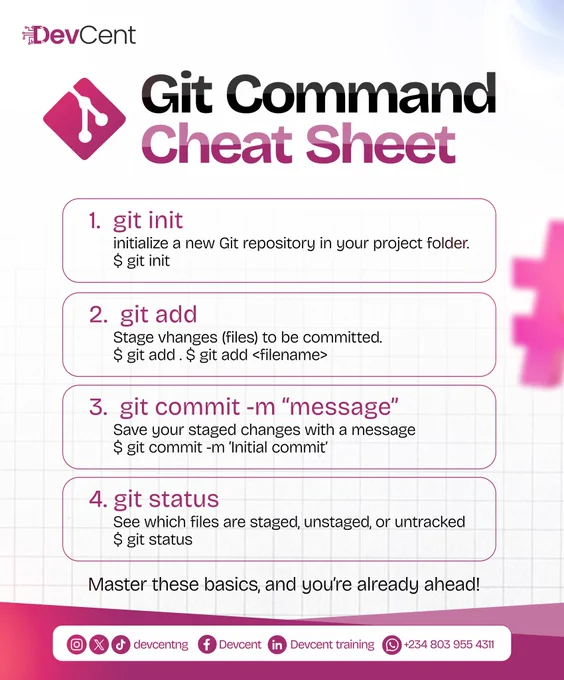 DevCent

Git Command Cheat Sheet

1. git init
initialize a new Git repository in your project folder.
$ git init

2. git add
Stage vhanges (files) to be committed.
$ git add . $ git add <filename>

3. git commit -m "message"
Save your staged changes with a message
$ git commit -m 'Initial commit'

4. git status
See which files are staged, unstaged, or untracked
$ git status

Master these basics, and you're already ahead!

devcentng Devcent Devcent training +234 803 955 4311